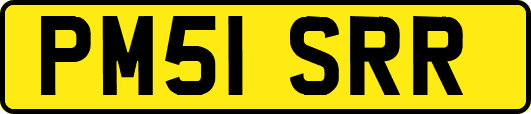 PM51 SRR